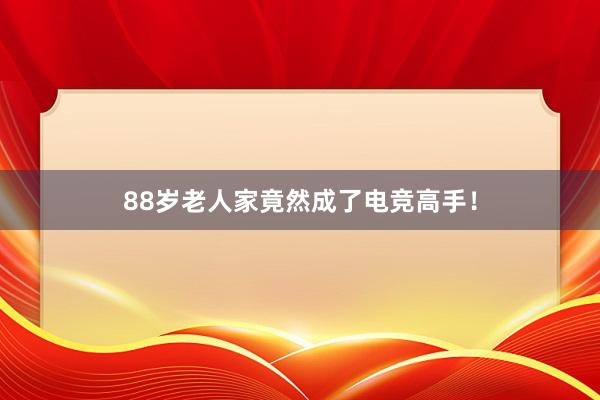 88岁老人家竟然成了电竞高手！